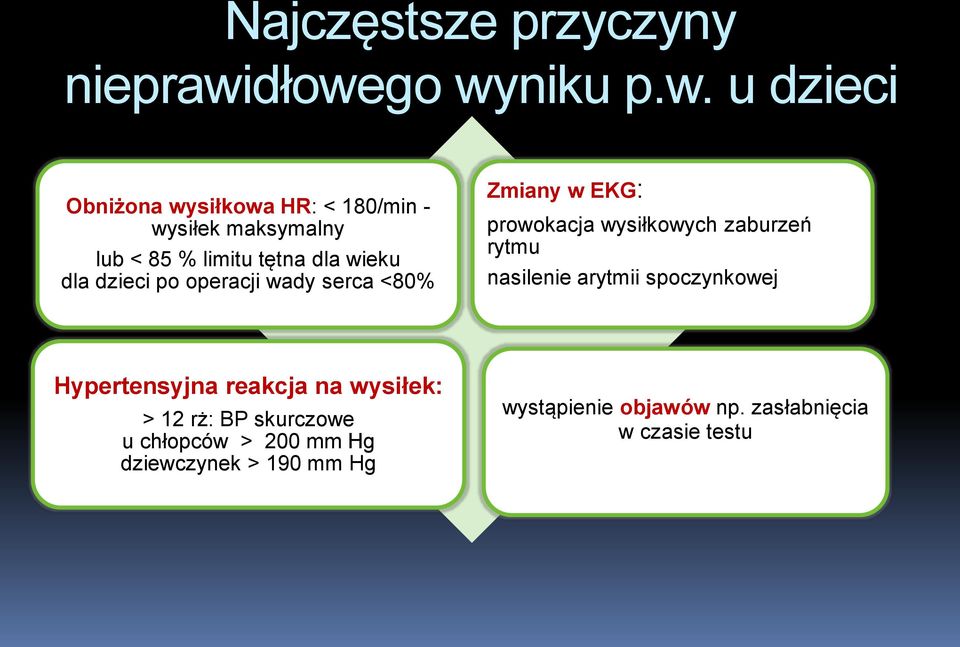 Najczęstsze przyczyny nieprawidłowego wyniku p.w. u dzieci

Obniżona wysiłkowa HR: < 180/min - wysiłek maksymalny
lub < 85 % limitu tętna dla wieku
dla dzieci po operacji wady serca <80%

Zmiany w EKG:
prowokacja wysiłkowych zaburzeń rytmu
nasilenie arytmii spoczynkowej

Hypertensyjna reakcja na wysiłek:
> 12 rż: BP skurczowe
u chłopców > 200 mm Hg
dziewczynek > 190 mm Hg

wystąpienie objawów np. zasłabnięcia w czasie testu